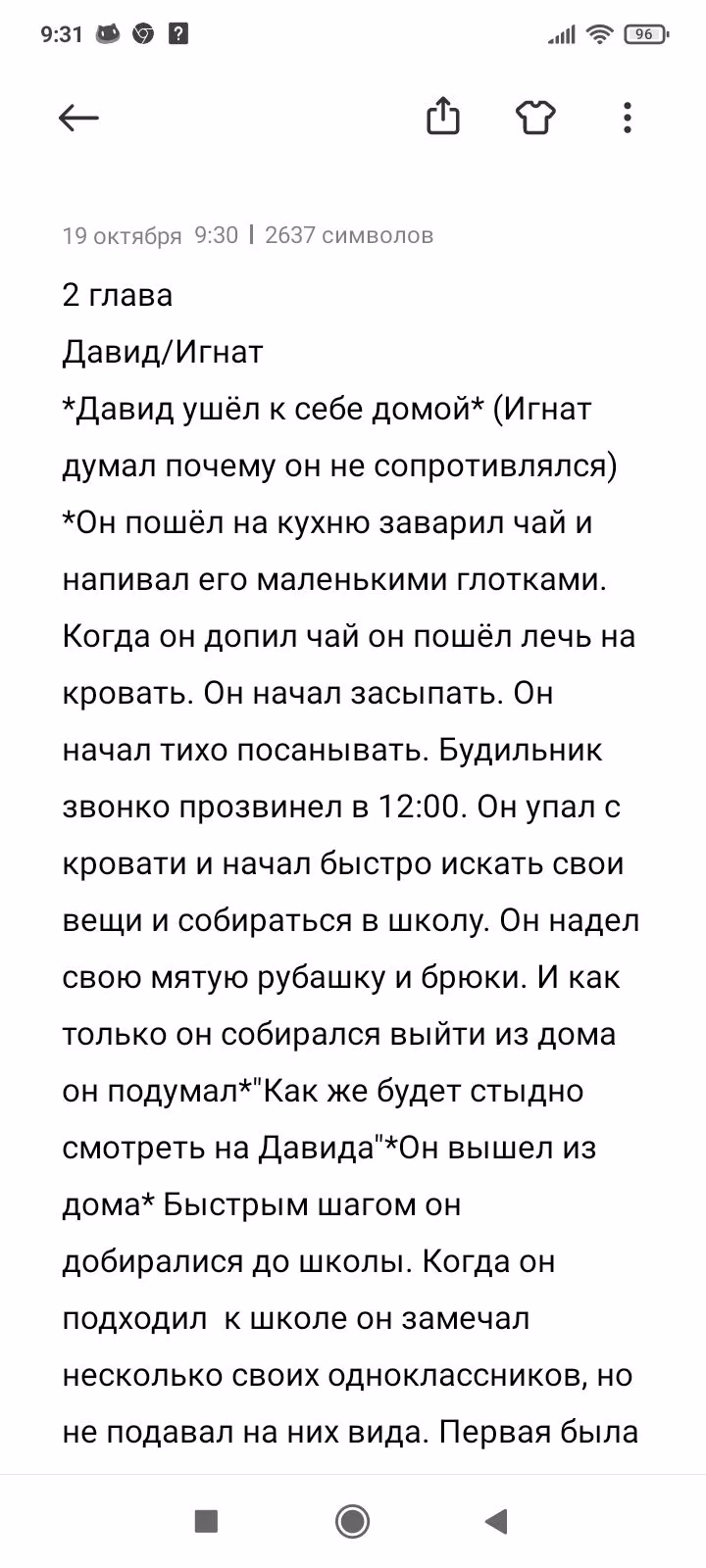 9:31 96

19 октября 9:30 | 2637 символов

2 глава
Давид/Игнат
*Давид ушёл к себе домой* (Игнат думал почему он не сопротивлялся) *Он пошёл на кухню заварил чай и напивал его маленькими глотками. Когда он допил чай он пошёл лечь на кровать. Он начал засыпать. Он начал тихо посанывать. Будильник звонко прозвинел в 12:00. Он упал с кровати и начал быстро искать свои вещи и собираться в школу. Он надел свою мятую рубашку и брюки. И как только он собирался выйти из дома он подумал*"Как же будет стыдно смотреть на Давида"*Он вышел из дома* Быстрым шагом он добиралися до школы. Когда он подходил к школе он замечал несколько своих одноклассников, но не подавал на них вида. Первая была